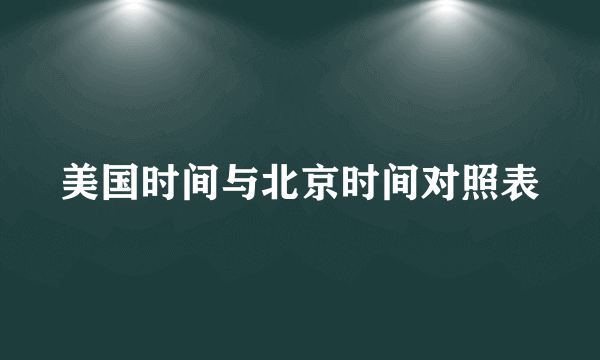 美国时间与北京时间对照表